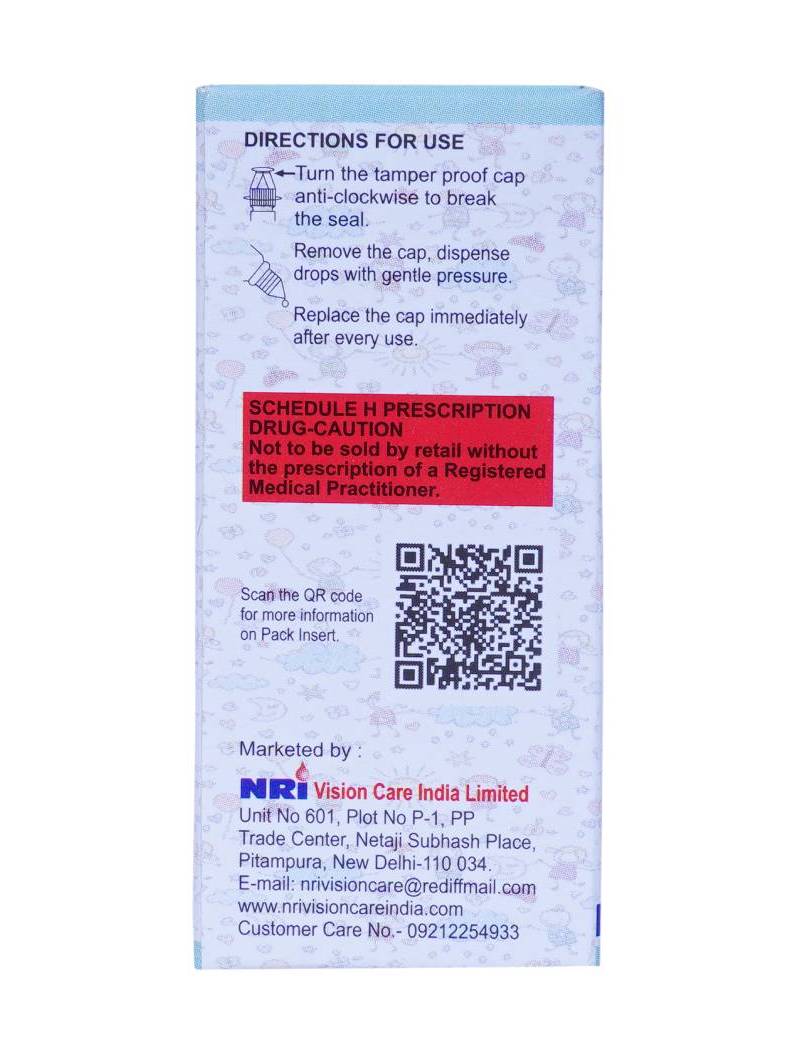 DIRECTIONS FOR USE

Turn the tamper proof cap anti-clockwise to break the seal.

Remove the cap, dispense drops with gentle pressure.

Replace the cap immediately after every use.

SCHEDULE H PRESCRIPTION DRUG-CAUTION
Not to be sold by retail without the prescription of a Registered Medical Practitioner.

Scan the QR code for more information on Pack Insert.

Marketed by :
NRI Vision Care India Limited
Unit No 601, Plot No P-1, PP Trade Center, Netaji Subhash Place, Pitampura, New Delhi-110 034.
E-mail: nrivisioncare@rediffmail.com
www.nrivisioncareindia.com
Customer Care No.- 09212254933